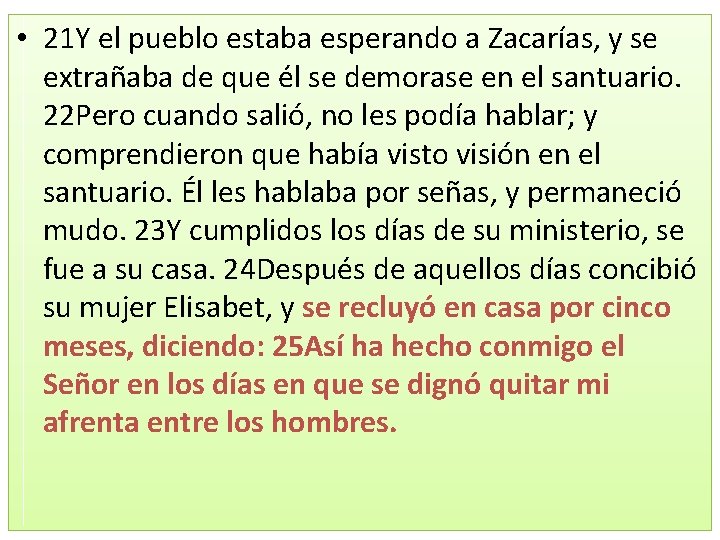 • 21Y el pueblo estaba esperando a Zacarías, y se extrañaba de que él se demorase en el santuario. 22Pero cuando salió, no les podía hablar; y comprendieron que había visto visión en el santuario. Él les hablaba por señas, y permaneció mudo. 23Y cumplidos los días de su ministerio, se fue a su casa. 24Después de aquellos días concibió su mujer Elisabet, y se recluyó en casa por cinco meses, diciendo: 25Así ha hecho conmigo el Señor en los días en que se dignó quitar mi afrenta entre los hombres.